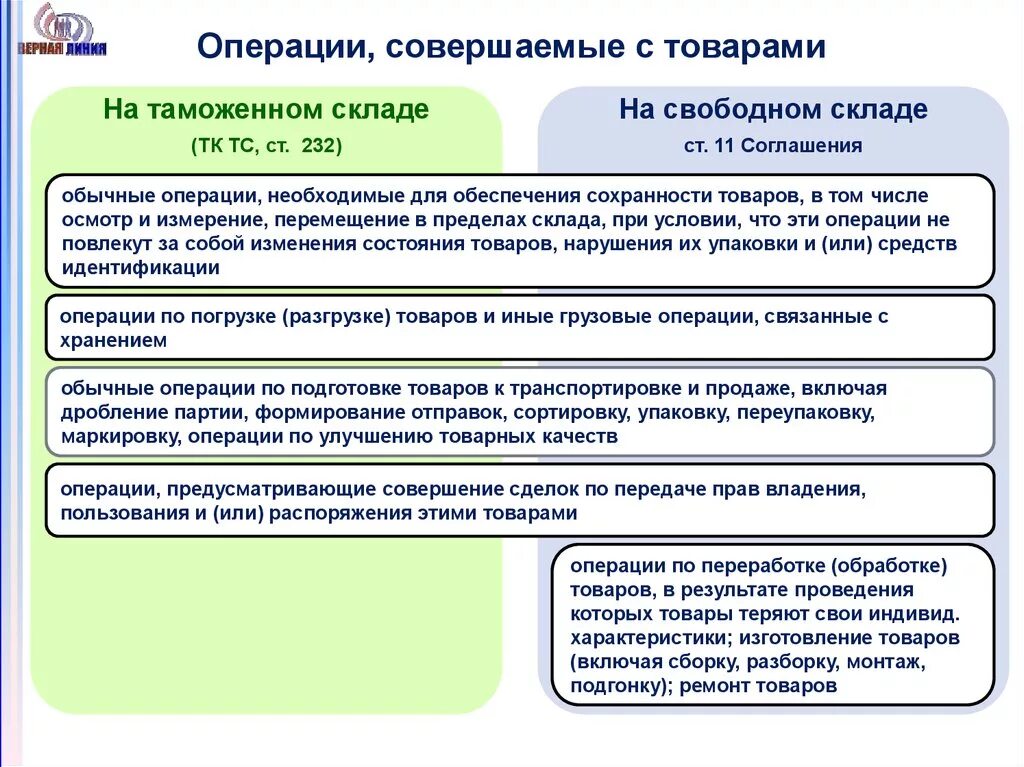 ВЕРНАЯ ЛИНИЯ

Операции, совершаемые с товарами

На таможенном складе

(ТК ТС, ст. 232)

На свободном складе

ст. 11 Соглашения

обычные операции, необходимые для обеспечения сохранности товаров, в том числе осмотр и измерение, перемещение в пределах склада, при условии, что эти операции не повлекут за собой изменения состояния товаров, нарушения их упаковки и (или) средств идентификации

операции по погрузке (разгрузке) товаров и иные грузовые операции, связанные с хранением

обычные операции по подготовке товаров к транспортировке и продаже, включая дробление партии, формирование отправок, сортировку, упаковку, переупаковку, маркировку, операции по улучшению товарных качеств

операции, предусматривающие совершение сделок по передаче прав владения, пользования и (или) распоряжения этими товарами

операции по переработке (обработке) товаров, в результате проведения которых товары теряют свои индивид. характеристики; изготовление товаров (включая сборку, разборку, монтаж, подгонку); ремонт товаров